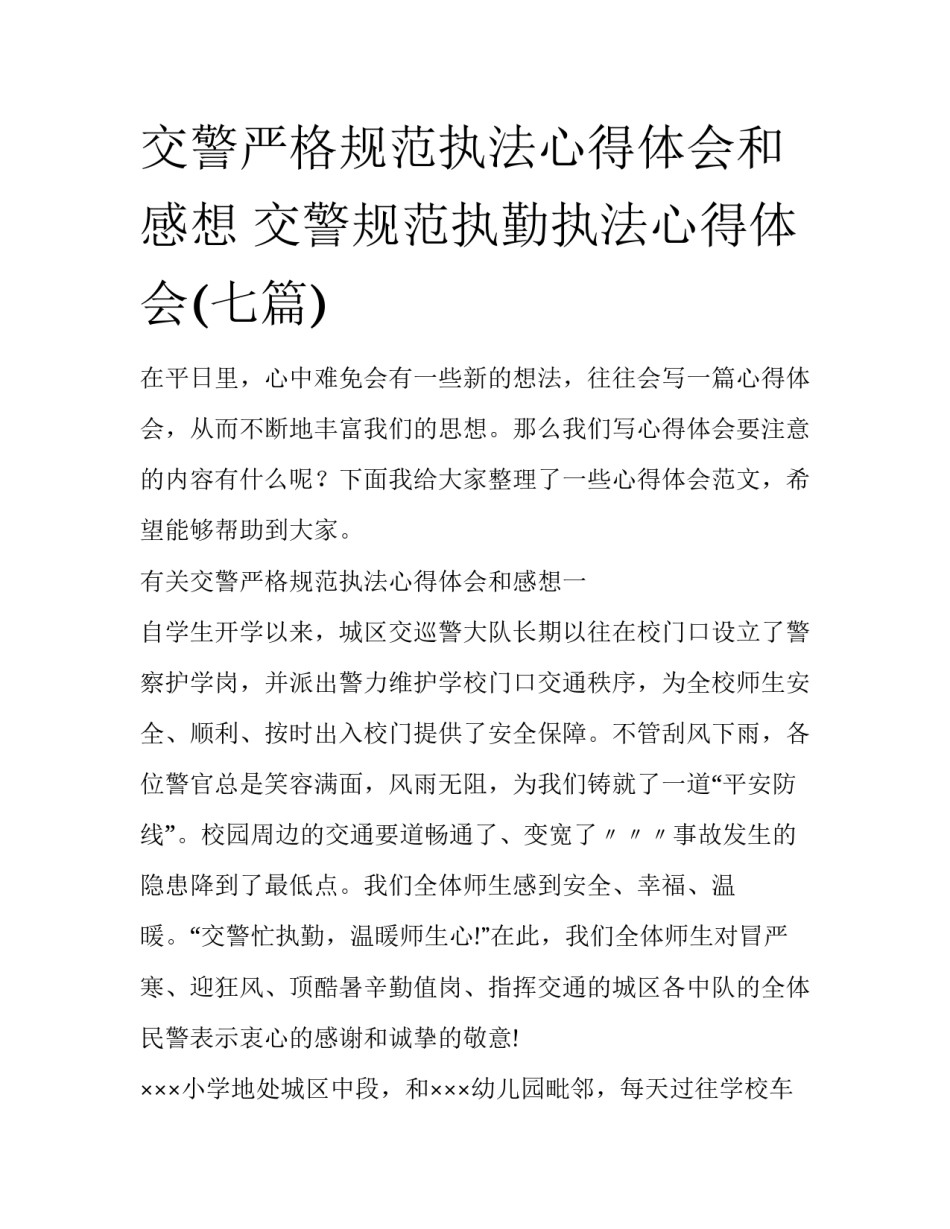 交警严格规范执法心得体会和感想 交警规范执勤执法心得体会(七篇)

在平日里，心中难免会有一些新的想法，往往会写一篇心得体会，从而不断地丰富我们的思想。那么我们写心得体会要注意的内容有什么呢？下面我给大家整理了一些心得体会范文，希望能够帮助到大家。

有关交警严格规范执法心得体会和感想一

自学生开学以来，城区交巡警大队长期以往在校门口设立了警察护学岗，并派出警力维护学校门口交通秩序，为全校师生安全、顺利、按时出入校门提供了安全保障。不管刮风下雨，各位警官总是笑容满面，风雨无阻，为我们铸就了一道“平安防线”。校园周边的交通要道畅通了、变宽了〃〃〃事故发生的隐患降到了最低点。我们全体师生感到安全、幸福、温暖。“交警忙执勤，温暖师生心!”在此，我们全体师生对冒严寒、迎狂风、顶酷暑辛勤值岗、指挥交通的城区各中队的全体民警表示衷心的感谢和诚挚的敬意!

×××小学地处城区中段，和×××幼儿园毗邻，每天过往学校车